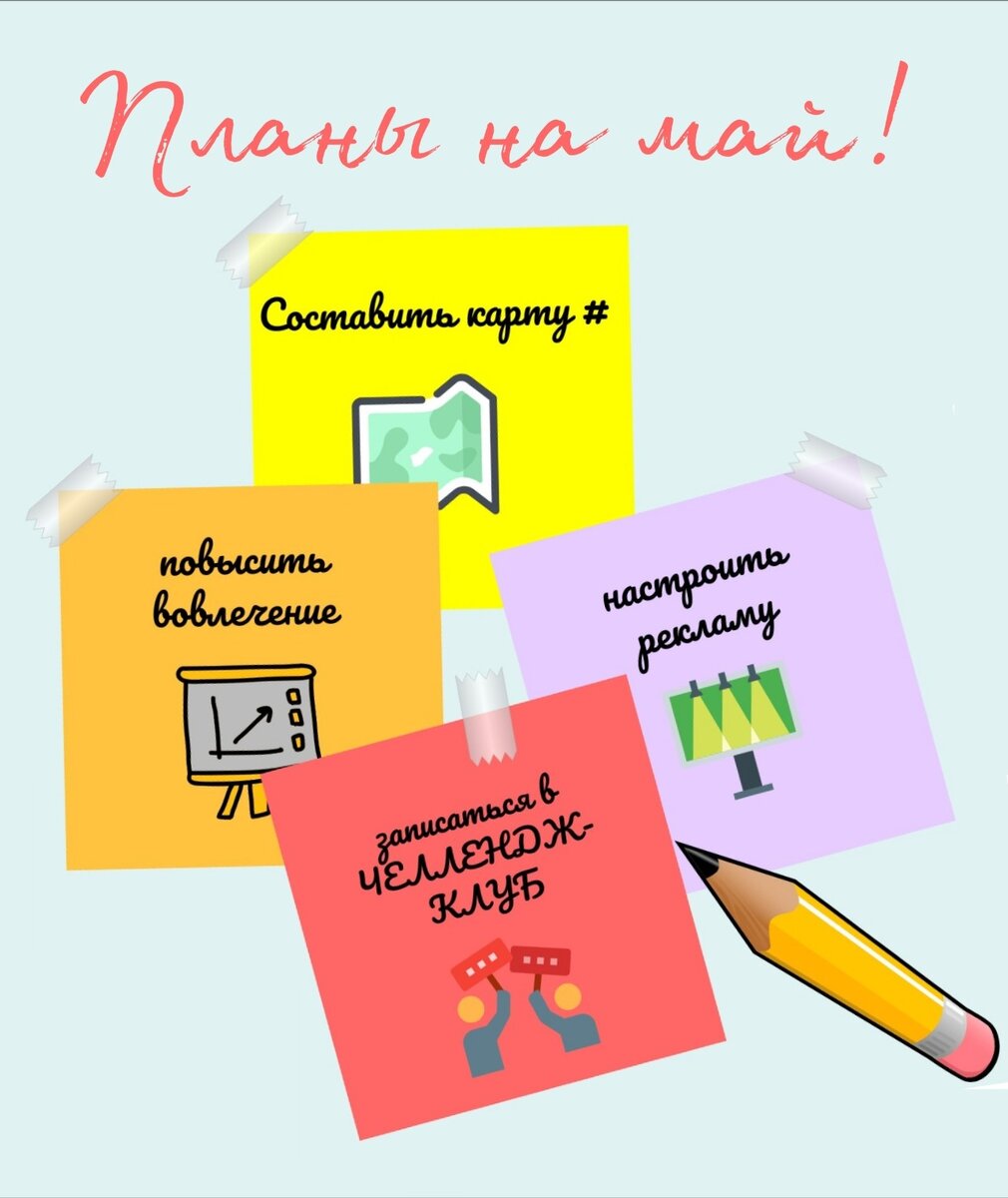 Планы на май!

Составить карту #

повысить вовлечение

настроить рекламу

записаться в ЧЕЛЛЕНДЖ-КЛУБ